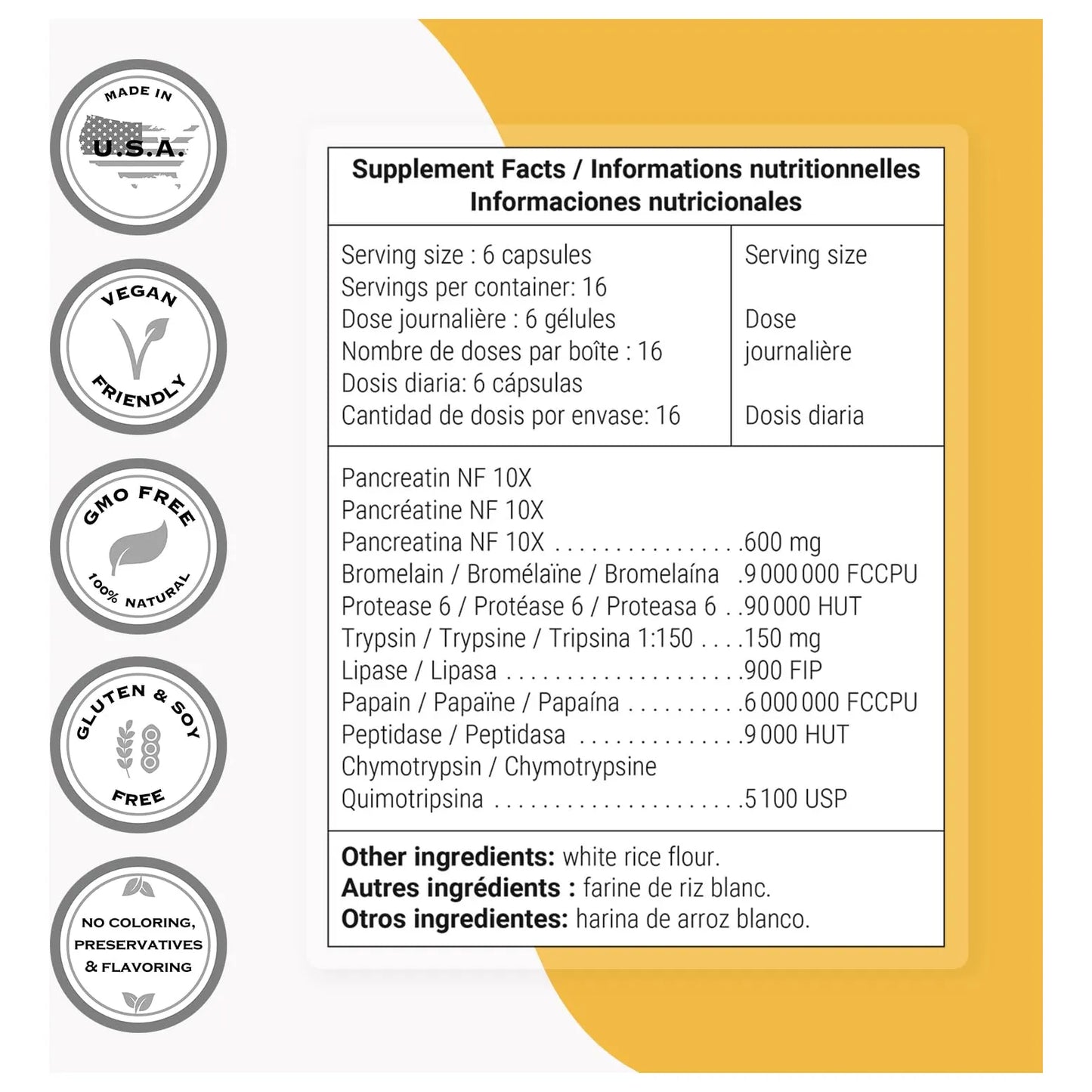 MADE IN
U.S.A.

VEGAN
FRIENDLY

GMO FREE
100% NATURAL

GLUTEN & SOY
FREE

NO COLORING,
PRESERVATIVES
& FLAVORING

Supplement Facts / Informations nutritionnelles
Informaciones nutricionales

Serving size : 6 capsules
Servings per container: 16
Dose journalière : 6 gélules
Nombre de doses par boîte : 16
Dosis diaria: 6 cápsulas
Cantidad de dosis por envase: 16

Serving size

Dose journalière

Dosis diaria

Pancreatin NF 10X
Pancréatine NF 10X
Pancreatina NF 10X 600 mg
Bromelain / Bromélaïne / Bromelaína 9 000 000 FCCPU
Protease 6 / Protéase 6 / Proteasa 6 90 000 HUT
Trypsin / Trypsine / Tripsina 1:150 150 mg
Lipase / Lipasa 900 FIP
Papain / Papaïne / Papaína 6 000 000 FCCPU
Peptidase / Peptidasa 9 000 HUT
Chymotrypsin / Chymotrypsine
Quimotripsina 5 100 USP

Other ingredients: white rice flour.
Autres ingrédients : farine de riz blanc.
Otros ingredientes: harina de arroz blanco.